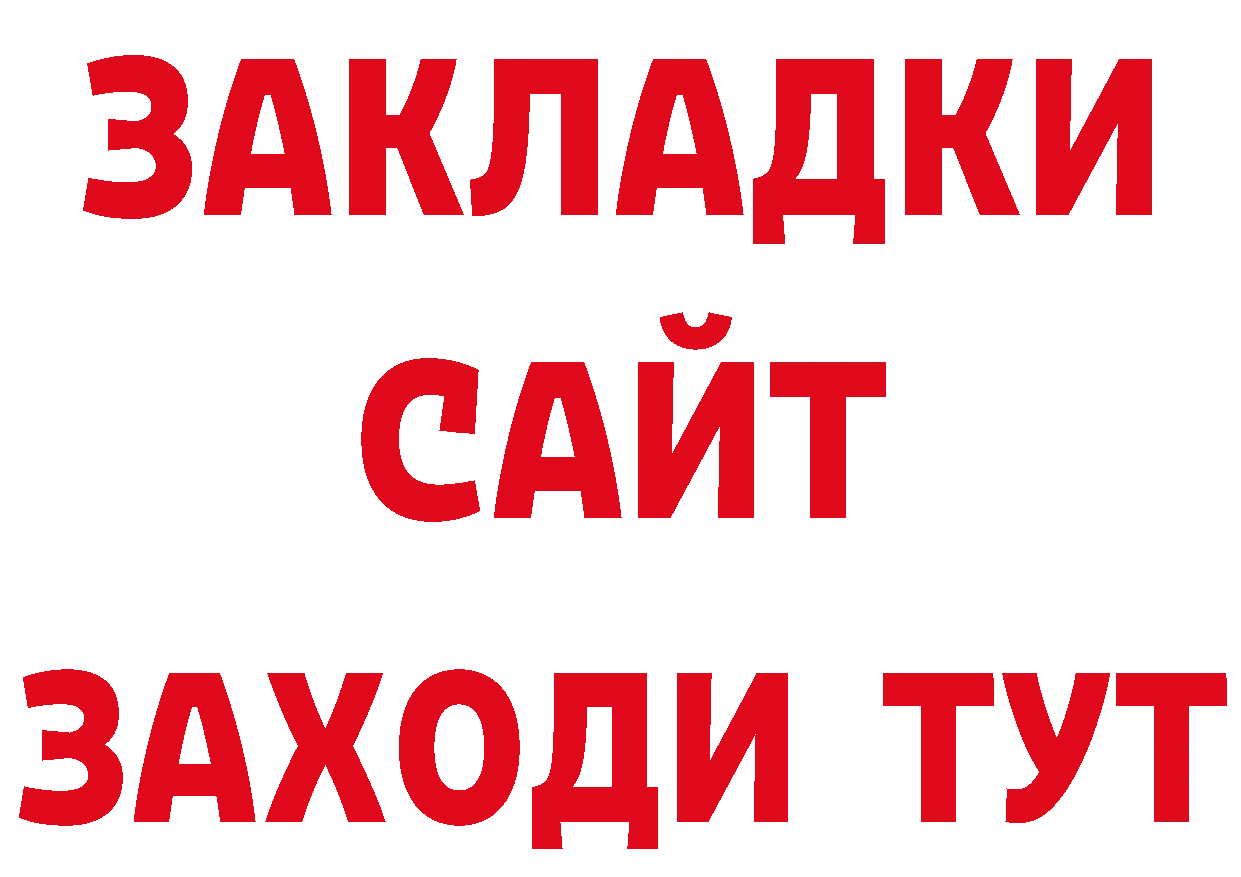 ЗАКЛАДКИ
САЙТ
ЗАХОДИ ТУТ